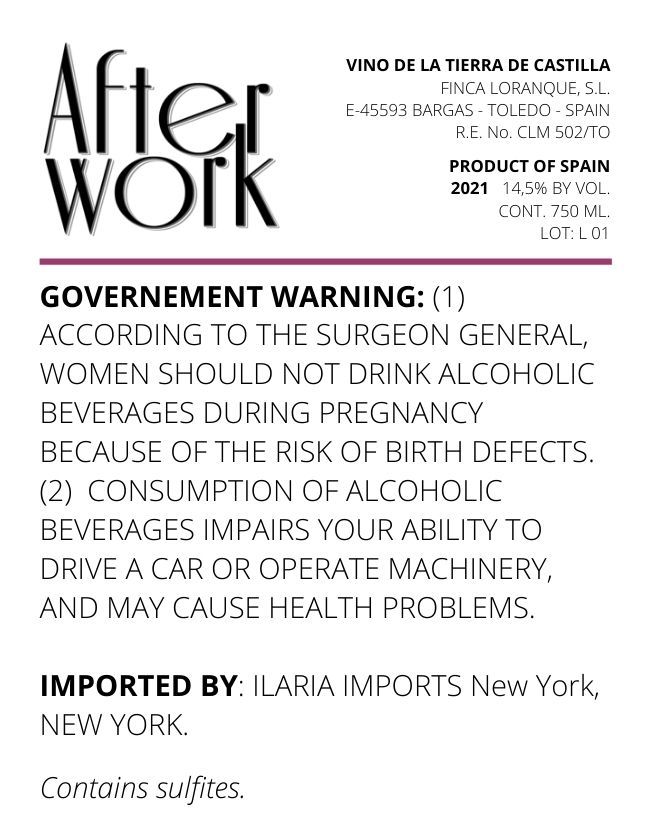 After work

VINO DE LA TIERRA DE CASTILLA
FINCA LORANQUE, S.L.
E-45593 BARGAS - TOLEDO - SPAIN
R.E. No. CLM 502/TO

PRODUCT OF SPAIN
2021 14,5% BY VOL.
CONT. 750 ML.
LOT: L 01

GOVERNEMENT WARNING: (1) ACCORDING TO THE SURGEON GENERAL, WOMEN SHOULD NOT DRINK ALCOHOLIC BEVERAGES DURING PREGNANCY BECAUSE OF THE RISK OF BIRTH DEFECTS. (2) CONSUMPTION OF ALCOHOLIC BEVERAGES IMPAIRS YOUR ABILITY TO DRIVE A CAR OR OPERATE MACHINERY, AND MAY CAUSE HEALTH PROBLEMS.

IMPORTED BY: ILARIA IMPORTS New York, NEW YORK.

Contains sulfites.